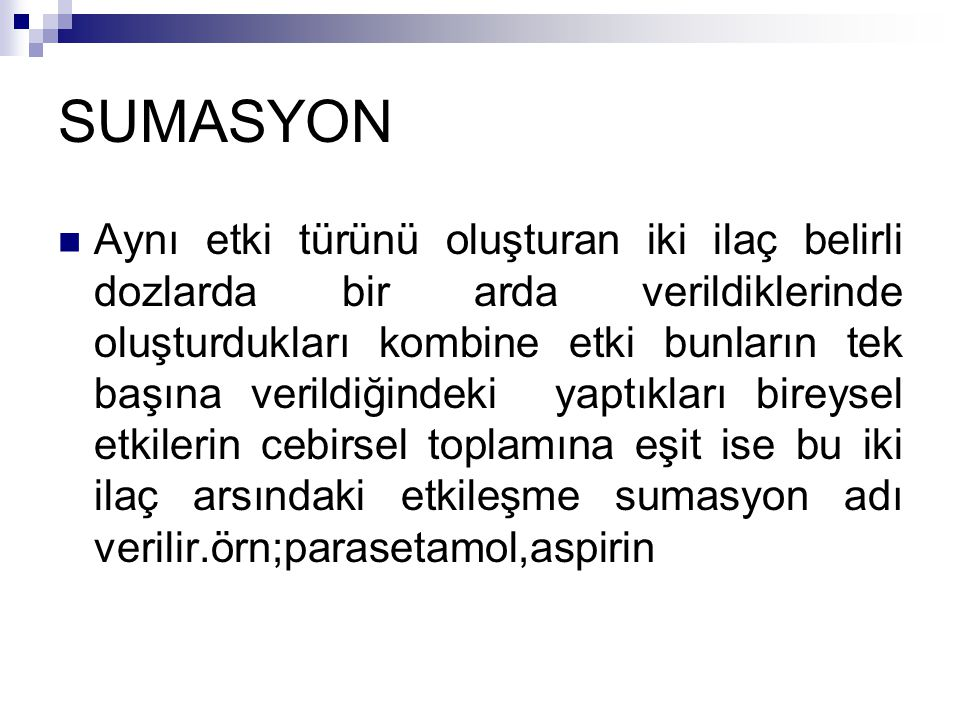 SUMASYON

Aynı etki türünü oluşturan iki ilaç belirli dozlarda bir arda verildiklerinde oluşturdukları kombine etki bunların tek başına verildiğindeki yaptıkları bireysel etkilerin cebirsel toplamına eşit ise bu iki ilaç arsındaki etkileşme sumasyon adı verilir.örn;parasetamol,aspirin